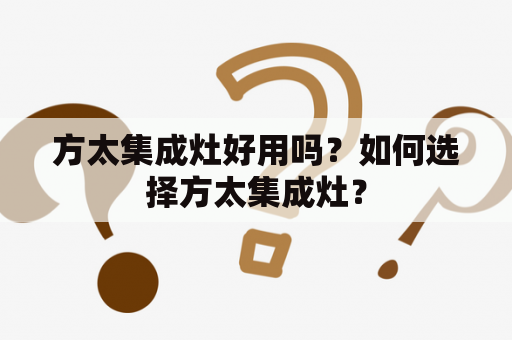 方太集成灶好用吗？如何选择方太集成灶？